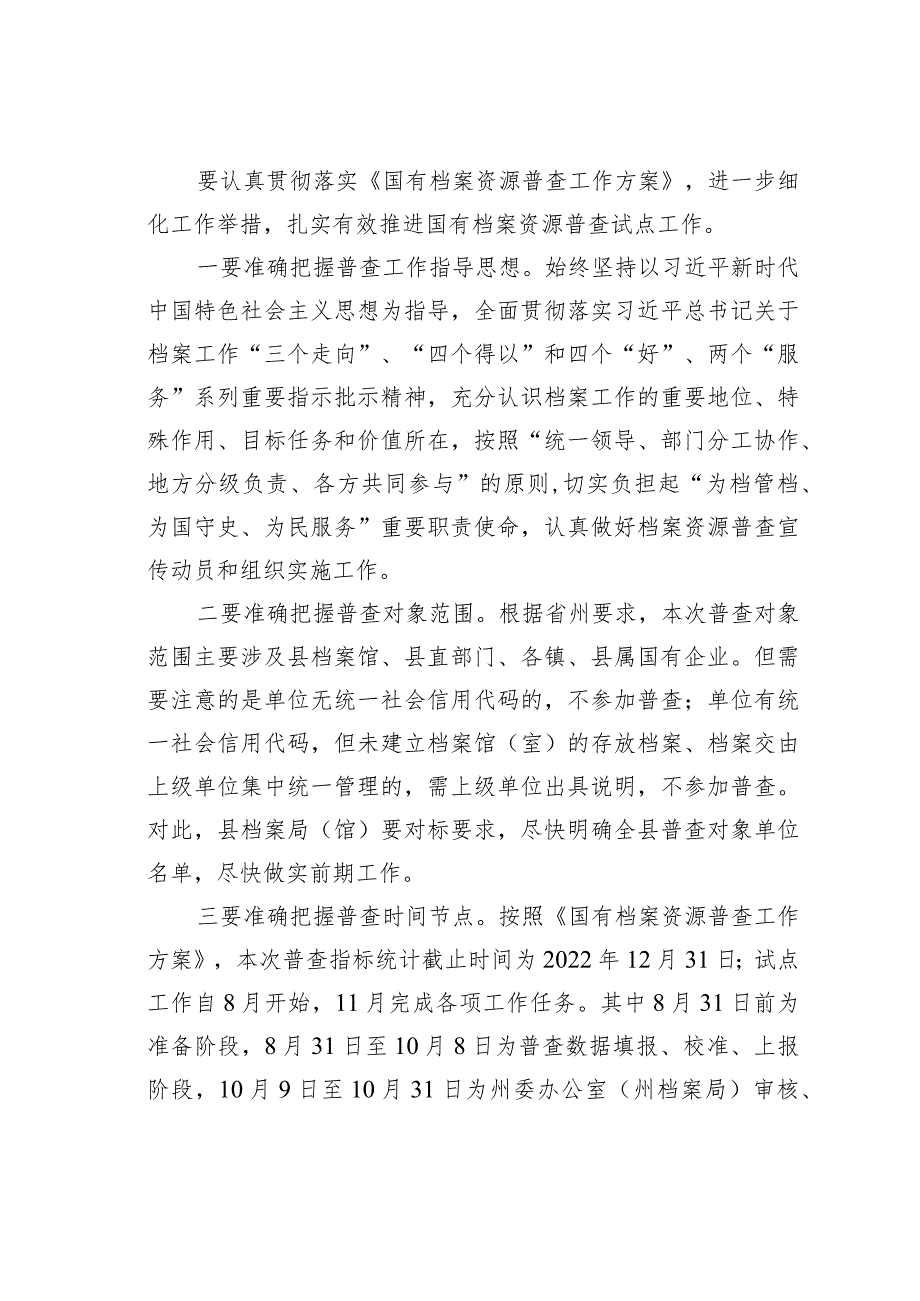 要认真贯彻落实《国有档案资源普查工作方案》，进一步细化工作举措，扎实有效推进国有档案资源普查试点工作。

一要准确把握普查工作指导思想。始终坚持以习近平新时代中国特色社会主义思想为指导，全面贯彻落实习近平总书记关于档案工作“三个走向”、“四个得以”和四个“好”、两个“服务”系列重要指示批示精神，充分认识档案工作的重要地位、特殊作用、目标任务和价值所在，按照“统一领导、部门分工协作、地方分级负责、各方共同参与”的原则,切实负担起“为档管档、为国守史、为民服务”重要职责使命，认真做好档案资源普查宣传动员和组织实施工作。

二要准确把握普查对象范围。根据省州要求，本次普查对象范围主要涉及县档案馆、县直部门、各镇、县属国有企业。但需要注意的是单位无统一社会信用代码的，不参加普查；单位有统一社会信用代码，但未建立档案馆（室）的存放档案、档案交由上级单位集中统一管理的，需上级单位出具说明，不参加普查。对此，县档案局（馆）要对标要求，尽快明确全县普查对象单位名单，尽快做实前期工作。

三要准确把握普查时间节点。按照《国有档案资源普查工作方案》，本次普查指标统计截止时间为2022年12月31日；试点工作自8月开始，11月完成各项工作任务。其中8月31日前为准备阶段，8月31日至10月8日为普查数据填报、校准、上报阶段，10月9日至10月31日为州委办公室（州档案局）审核、